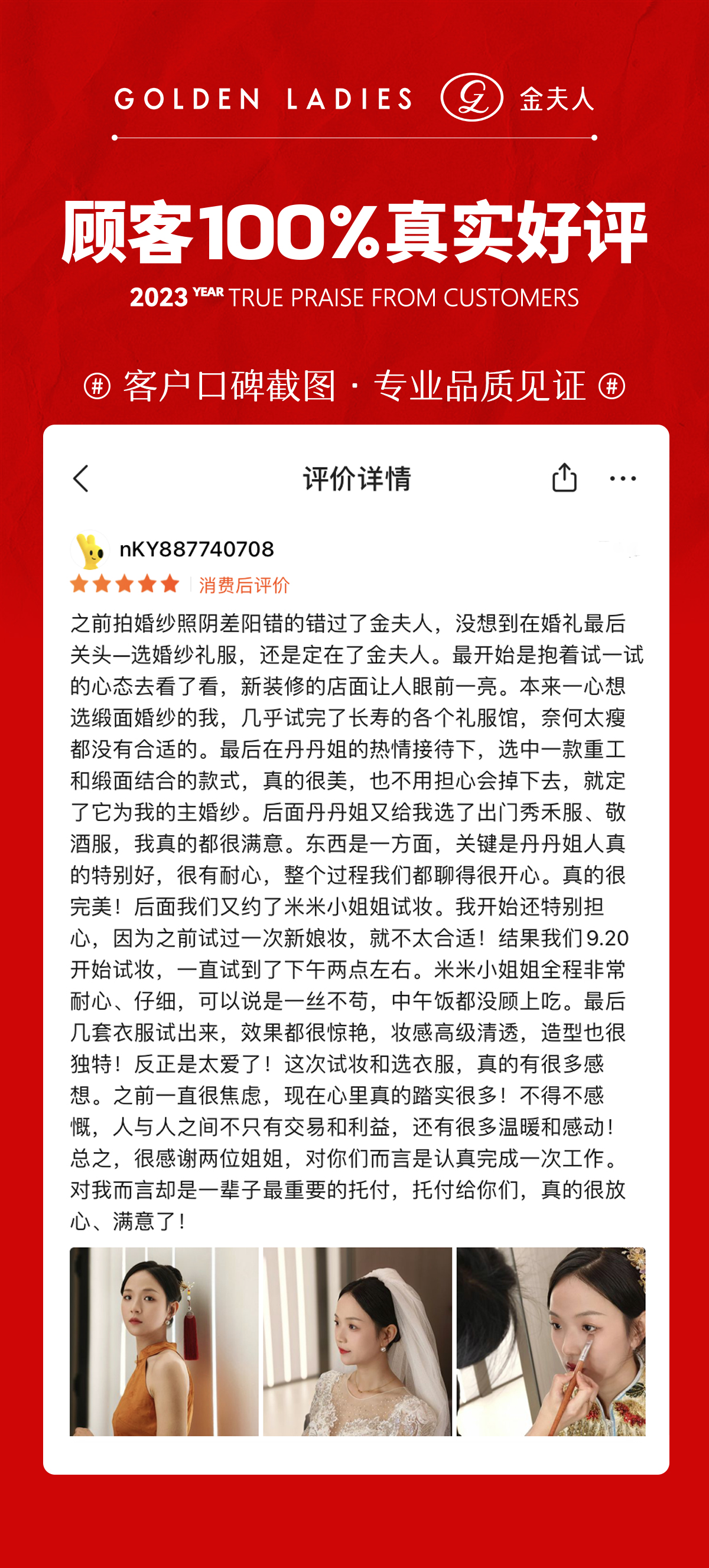 GOLDEN LADIES 金夫人

顾客100%真实好评

2023 YEAR TRUE PRAISE FROM CUSTOMERS

# 客户口碑截图 · 专业品质见证 #

评价详情

nKY887740708

消费后评价

之前拍婚纱照阴差阳错的错过了金夫人，没想到在婚礼最后关头一选婚纱礼服，还是定在了金夫人。最开始是抱着试一试的心态去看了看，新装修的店面让人眼前一亮。本来一心想选缎面婚纱的我，几乎试完了长寿的各个礼服馆，奈何太瘦都没有合适的。最后在丹丹姐的热情接待下，选中一款重工和缎面结合的款式，真的很美，也不用担心会掉下去，就定了它为我的主婚纱。后面丹丹姐又给我选了出门秀禾服、敬酒服，我真的都很满意。东西是一方面，关键是丹丹姐人真的特别好，很有耐心，整个过程我们都聊得很开心。真的很完美！后面我们又约了米米小姐姐试妆。我开始还特别担心，因为之前试过一次新娘妆，就不太合适！结果我们9.20开始试妆，一直试到了下午两点左右。米米小姐姐全程非常耐心、仔细，可以说是一丝不苟，中午饭都没顾上吃。最后几套衣服试出来，效果都很惊艳，妆感高级清透，造型也很独特！反正是太爱了！这次试妆和选衣服，真的有很多感想。之前一直很焦虑，现在心里真的踏实很多！不得不感慨，人与人之间不只有交易和利益，还有很多温暖和感动！总之，很感谢两位姐姐，对你们而言是认真完成一次工作。对我而言却是一辈子最重要的托付，托付给你们，真的很放心、满意了！